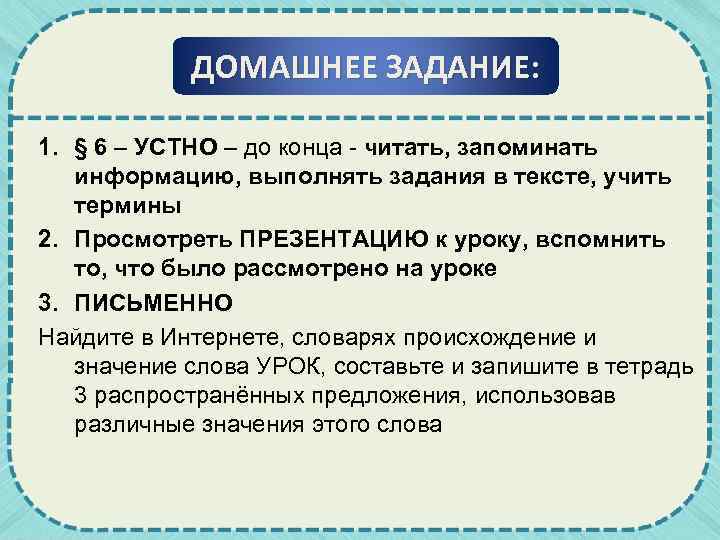 ДОМАШНЕЕ ЗАДАНИЕ:

1. § 6 – УСТНО – до конца - читать, запоминать информацию, выполнять задания в тексте, учить термины
2. Просмотреть ПРЕЗЕНТАЦИЮ к уроку, вспомнить то, что было рассмотрено на уроке
3. ПИСЬМЕННО

Найдите в Интернете, словарях происхождение и значение слова УРОК, составьте и запишите в тетрадь 3 распространённых предложения, использовав различные значения этого слова